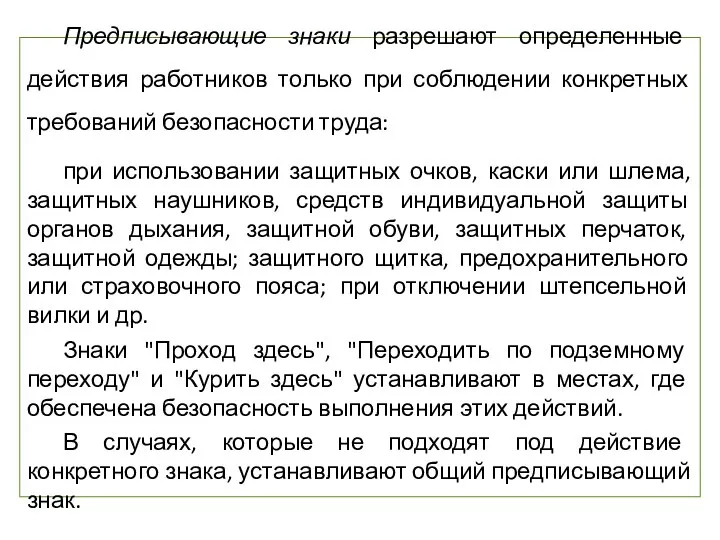 Предписывающие знаки разрешают определенные действия работников только при соблюдении конкретных требований безопасности труда:

при использовании защитных очков, каски или шлема, защитных наушников, средств индивидуальной защиты органов дыхания, защитной обуви, защитных перчаток, защитной одежды; защитного щитка, предохранительного или страховочного пояса; при отключении штепсельной вилки и др.

Знаки "Проход здесь", "Переходить по подземному переходу" и "Курить здесь" устанавливают в местах, где обеспечена безопасность выполнения этих действий.

В случаях, которые не подходят под действие конкретного знака, устанавливают общий предписывающий знак.